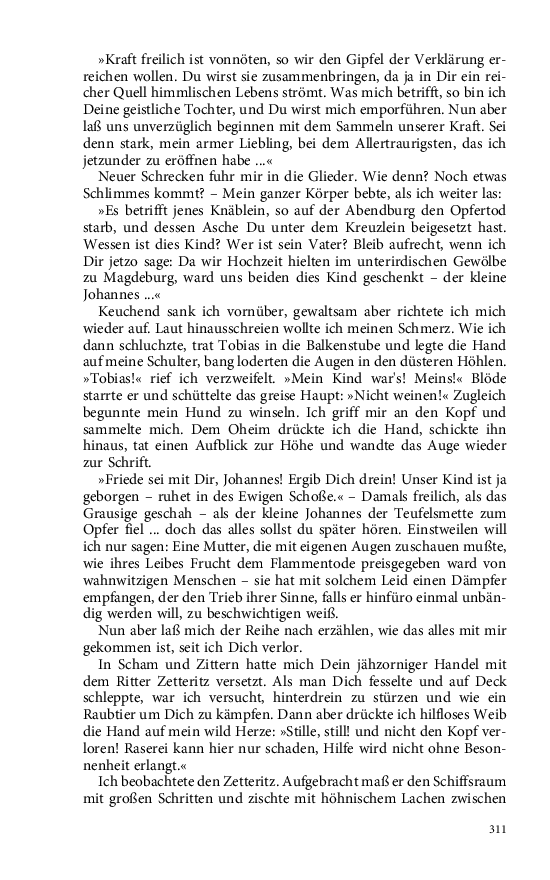 »Kraft freilich ist vonnöten, so wir den Gipfel der Verklärung erreichen wollen. Du wirst sie zusammenbringen, da ja in Dir ein reicher Quell himmlischen Lebens strömt. Was mich betrifft, so bin ich Deine geistliche Tochter, und Du wirst mich emporführen. Nun aber laß uns unverzüglich beginnen mit dem Sammeln unserer Kraft. Sei denn stark, mein armer Liebling, bei dem Allertraurigsten, das ich jetzunder zu eröffnen habe ...«

Neuer Schrecken fuhr mir in die Glieder. Wie denn? Noch etwas Schlimmes kommt? – Mein ganzer Körper bebte, als ich weiter las:

»Es betrifft jenes Knäblein, so auf der Abendburg den Opfertod starb, und dessen Asche Du unter dem Kreuzlein beigesetzt hast. Wessen ist dies Kind? Wer ist sein Vater? Bleib aufrecht, wenn ich Dir jetzo sage: Da wir Hochzeit hielten im unterirdischen Gewölbe zu Magdeburg, ward uns beiden dies Kind geschenkt – der kleine Johannes ...«

Keuchend sank ich vornüber, gewaltsam aber richtete ich mich wieder auf. Laut hinausschreien wollte ich meinen Schmerz. Wie ich dann schluchzte, trat Tobias in die Balkenstube und legte die Hand auf meine Schulter, bang loderten die Augen in den düsteren Höhlen. »Tobias!« rief ich verzweifelt. »Mein Kind war's! Meins!« Blöde starrte er und schüttelte das greise Haupt: »Nicht weinen!« Zugleich begunnte mein Hund zu winseln. Ich griff mir an den Kopf und sammelte mich. Dem Oheim drückte ich die Hand, schickte ihn hinaus, tat einen Aufblick zur Höhe und wandte das Auge wieder zur Schrift.

»Friede sei mit Dir, Johannes! Ergib Dich drein! Unser Kind ist ja geborgen – ruhet in des Ewigen Schoße.« – Damals freilich, als das Grausige geschah – als der kleine Johannes der Teufelsmette zum Opfer fiel ... doch das alles sollst du später hören. Einstweilen will ich nur sagen: Eine Mutter, die mit eigenen Augen zuschauen mußte, wie ihres Leibes Frucht dem Flammentode preisgegeben ward von wahnwitzigen Menschen – sie hat mit solchem Leid einen Dämpfer empfangen, der den Trieb ihrer Sinne, falls er hinfüro einmal unbändig werden will, zu beschwichtigen weiß.

Nun aber laß mich der Reihe nach erzählen, wie das alles mit mir gekommen ist, seit ich Dich verlor.

In Scham und Zittern hatte mich Dein jähzorniger Handel mit dem Ritter Zetteritz versetzt. Als man Dich fesselte und auf Deck schleppte, war ich versucht, hinterdrein zu stürzen und wie ein Raubtier um Dich zu kämpfen. Dann aber drückte ich hilfloses Weib die Hand auf mein wild Herze: »Stille, still! und nicht den Kopf verloren! Raserei kann hier nur schaden, Hilfe wird nicht ohne Besonnenheit erlangt.«

Ich beobachtete den Zetteritz. Aufgebracht maß er den Schiffsraum mit großen Schritten und zischte mit höhnischem Lachen zwischen

311